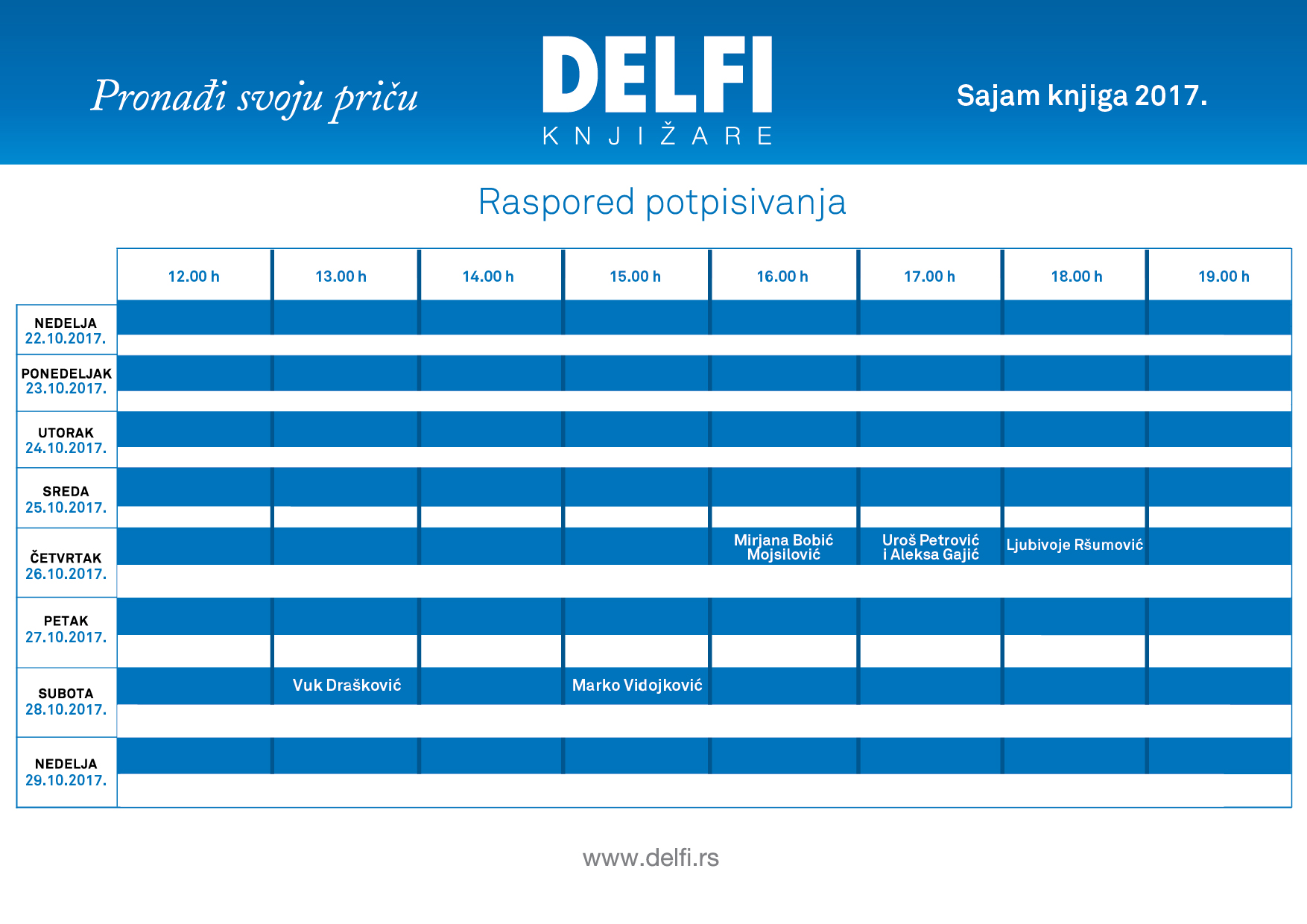 Pronađi svoju priču

DELFI
KNJIŽARE

Sajam knjiga 2017.

Raspored potpisivanja

| | 12.00 h | 13.00 h | 14.00 h | 15.00 h | 16.00 h | 17.00 h | 18.00 h | 19.00 h |
|---|---|---|---|---|---|---|---|---|
| NEDELJA 22.10.2017. | | | | | | | | |
| PONEDELJAK 23.10.2017. | | | | | | | | |
| UTORAK 24.10.2017. | | | | | | | | |
| SREDA 25.10.2017. | | | | | | | | |
| ČETVRTAK 26.10.2017. | | | | | Mirjana Bobić Mojsilović | Uroš Petrović i Aleksa Gajić | Ljubivoje Ršumović | |
| PETAK 27.10.2017. | | | | | | | | |
| SUBOTA 28.10.2017. | | Vuk Drašković | | Marko Vidojković | | | | |
| NEDELJA 29.10.2017. | | | | | | | | |

www.delfi.rs